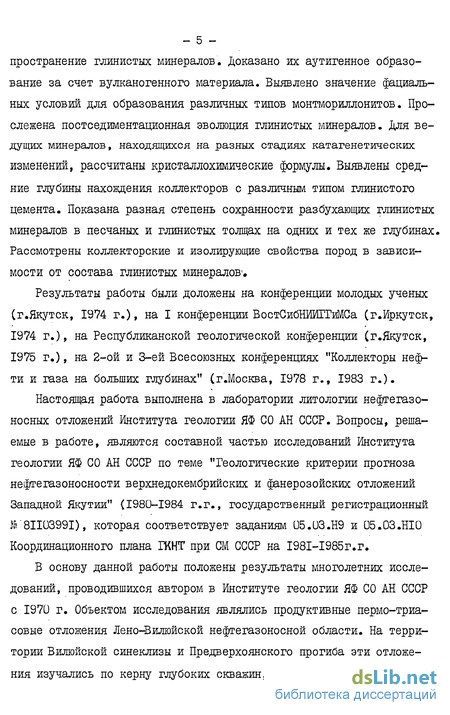 - 5 -

пространение глинистых минералов. Доказано их аутигенное образование за счет вулканогенного материала. Выявлено значение фациальных условий для образования различных типов монтмориллонитов. Прослежена постседиментационная эволюция глинистых минералов. Для ведущих минералов, находящихся на разных стадиях катагенетических изменений, рассчитаны кристаллохимические формулы. Выявлены средние глубины нахождения коллекторов с различным типом глинистого цемента. Показана разная степень сохранности разбухающих глинистых минералов в песчаных и глинистых толщах на одних и тех же глубинах. Рассмотрены коллекторские и изолирующие свойства пород в зависимости от состава глинистых минералов.

Результаты работы были доложены на конференции молодых ученых (г.Якутск, I974 г.), на I конференции ВостСибНИИГГиМСа (г.Иркутск, I974 г.), на Республиканской геологической конференции (г.Якутск, I975 г.), на 2-ой и 3-ей Всесоюзных конференциях "Коллекторы нефти и газа на больших глубинах" (г.Москва, I978 г., I983 г.).

Настоящая работа выполнена в лаборатории литологии нефтегазоносных отложений Института геологии ЯФ СО АН СССР. Вопросы, решаемые в работе, являются составной частью исследований Института геологии ЯФ СО АН СССР по теме "Геологические критерии прогноза нефтегазоносности верхнедокембрийских и фанерозойских отложений Западной Якутии" (I980-I984 г.г., государственный регистрационный № 8II0399I), которая соответствует заданиям 05.03.Н9 и 05.03.НI0 Координационного плана ГКНТ при СМ СССР на I98I-I985г.г.

В основу данной работы положены результаты многолетних исследований, проводившихся автором в Институте геологии ЯФ СО АН СССР с I970 г. Объектом исследования являлись продуктивные пермо-триасовые отложения Лено-Вилюйской нефтегазоносной области. На территории Вилюйской синеклизы и Предверхоянского прогиба эти отложения изучались по керну глубоких скважин.

dsLib.net
библиотека диссертаций